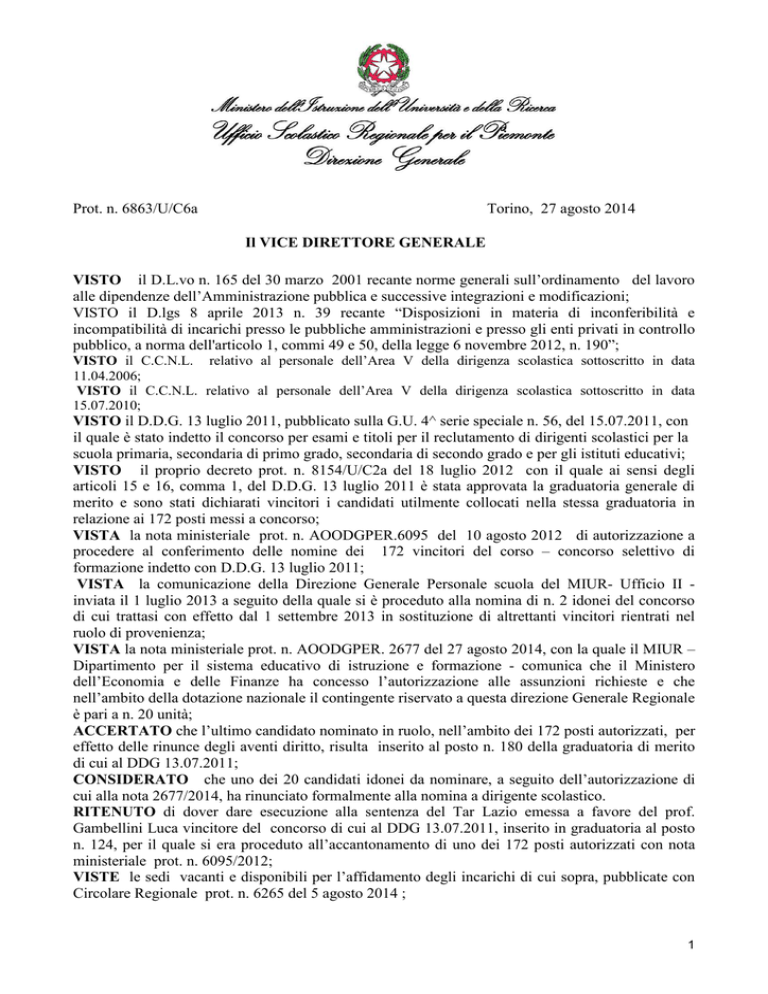 Ministero dell'Istruzione dell'Università e della Ricerca
Ufficio Scolastico Regionale per il Piemonte
Direzione Generale

Prot. n. 6863/U/C6a Torino, 27 agosto 2014

Il VICE DIRETTORE GENERALE

VISTO il D.L.vo n. 165 del 30 marzo 2001 recante norme generali sull'ordinamento del lavoro alle dipendenze dell'Amministrazione pubblica e successive integrazioni e modificazioni;
VISTO il D.lgs 8 aprile 2013 n. 39 recante "Disposizioni in materia di inconferibilità e incompatibilità di incarichi presso le pubbliche amministrazioni e presso gli enti privati in controllo pubblico, a norma dell'articolo 1, commi 49 e 50, della legge 6 novembre 2012, n. 190";
VISTO il C.C.N.L. relativo al personale dell'Area V della dirigenza scolastica sottoscritto in data 11.04.2006;
VISTO il C.C.N.L. relativo al personale dell'Area V della dirigenza scolastica sottoscritto in data 15.07.2010;
VISTO il D.D.G. 13 luglio 2011, pubblicato sulla G.U. 4^ serie speciale n. 56, del 15.07.2011, con il quale è stato indetto il concorso per esami e titoli per il reclutamento di dirigenti scolastici per la scuola primaria, secondaria di primo grado, secondaria di secondo grado e per gli istituti educativi;
VISTO il proprio decreto prot. n. 8154/U/C2a del 18 luglio 2012 con il quale ai sensi degli articoli 15 e 16, comma 1, del D.D.G. 13 luglio 2011 è stata approvata la graduatoria generale di merito e sono stati dichiarati vincitori i candidati utilmente collocati nella stessa graduatoria in relazione ai 172 posti messi a concorso;
VISTA la nota ministeriale prot. n. AOODGPER.6095 del 10 agosto 2012 di autorizzazione a procedere al conferimento delle nomine dei 172 vincitori del corso – concorso selettivo di formazione indetto con D.D.G. 13 luglio 2011;
VISTA la comunicazione della Direzione Generale Personale scuola del MIUR- Ufficio II - inviata il 1 luglio 2013 a seguito della quale si è proceduto alla nomina di n. 2 idonei del concorso di cui trattasi con effetto dal 1 settembre 2013 in sostituzione di altrettanti vincitori rientrati nel ruolo di provenienza;
VISTA la nota ministeriale prot. n. AOODGPER. 2677 del 27 agosto 2014, con la quale il MIUR – Dipartimento per il sistema educativo di istruzione e formazione - comunica che il Ministero dell'Economia e delle Finanze ha concesso l'autorizzazione alle assunzioni richieste e che nell'ambito della dotazione nazionale il contingente riservato a questa direzione Generale Regionale è pari a n. 20 unità;
ACCERTATO che l'ultimo candidato nominato in ruolo, nell'ambito dei 172 posti autorizzati, per effetto delle rinunce degli aventi diritto, risulta inserito al posto n. 180 della graduatoria di merito di cui al DDG 13.07.2011;
CONSIDERATO che uno dei 20 candidati idonei da nominare, a seguito dell'autorizzazione di cui alla nota 2677/2014, ha rinunciato formalmente alla nomina a dirigente scolastico.
RITENUTO di dover dare esecuzione alla sentenza del Tar Lazio emessa a favore del prof. Gambellini Luca vincitore del concorso di cui al DDG 13.07.2011, inserito in graduatoria al posto n. 124, per il quale si era proceduto all'accantonamento di uno dei 172 posti autorizzati con nota ministeriale prot. n. 6095/2012;
VISTE le sedi vacanti e disponibili per l'affidamento degli incarichi di cui sopra, pubblicate con Circolare Regionale prot. n. 6265 del 5 agosto 2014 ;

1